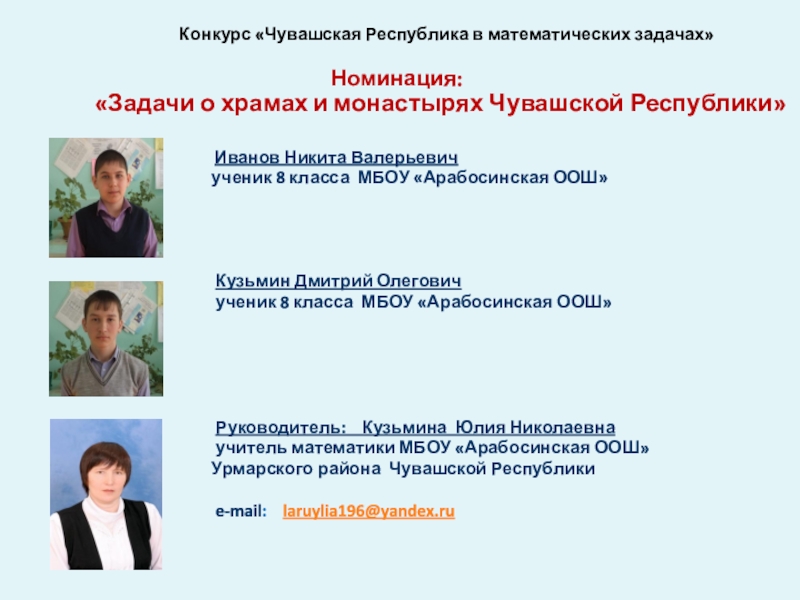 Конкурс «Чувашская Республика в математических задачах»

Номинация:
«Задачи о храмах и монастырях Чувашской Республики»

Иванов Никита Валерьевич
ученик 8 класса МБОУ «Арабосинская ООШ»

Кузьмин Дмитрий Олегович
ученик 8 класса МБОУ «Арабосинская ООШ»

Руководитель: Кузьмина Юлия Николаевна
учитель математики МБОУ «Арабосинская ООШ»
Урмарского района Чувашской Республики

e-mail: laruylia196@yandex.ru